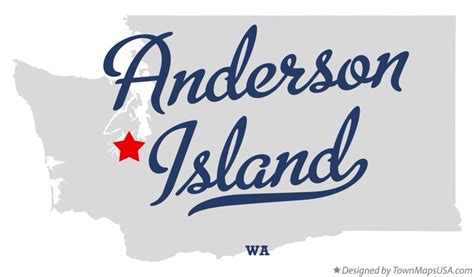 Anderson Island

WA

★ Designed by TownMapsUSA.com